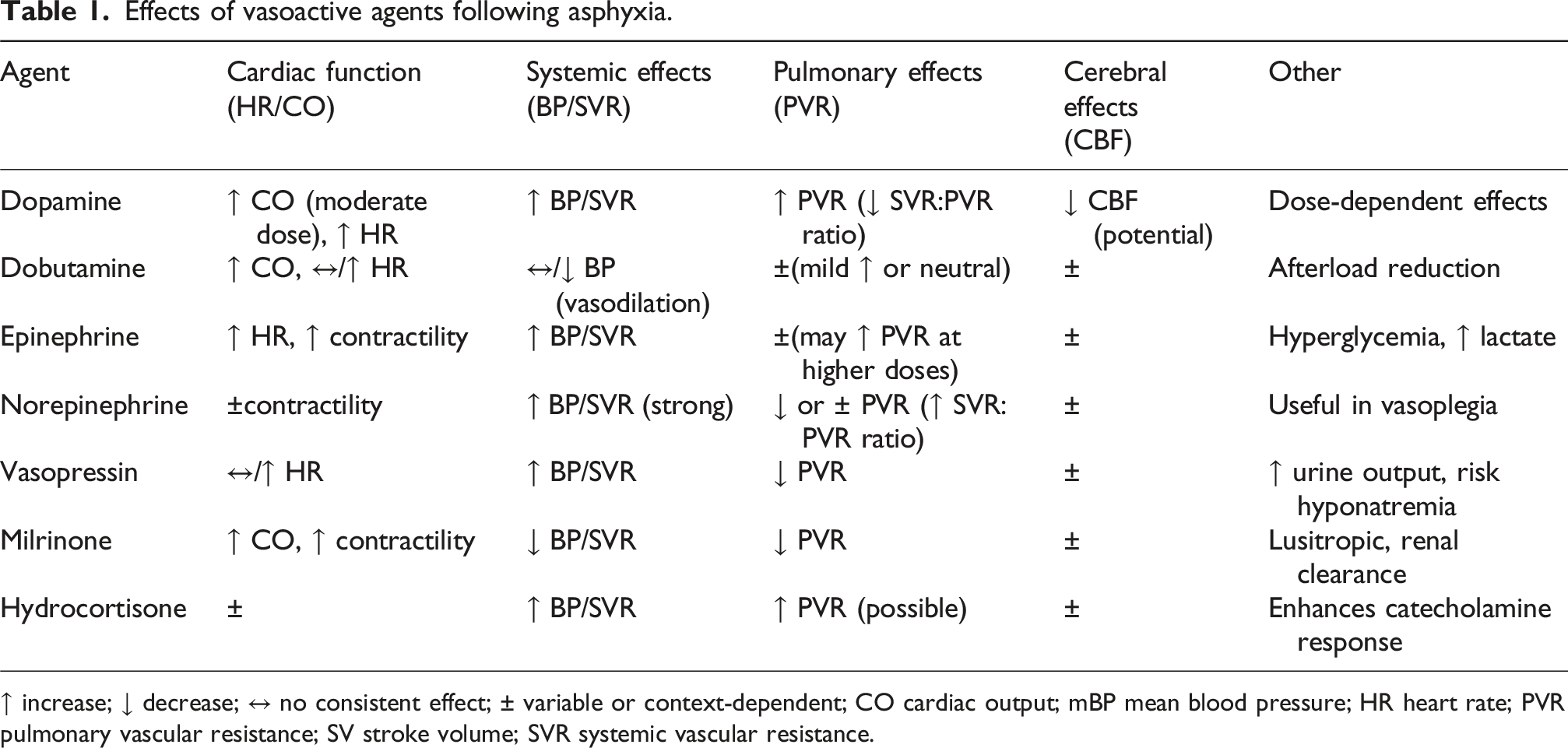 Table 1. Effects of vasoactive agents following asphyxia.

| Agent | Cardiac function (HR/CO) | Systemic effects (BP/SVR) | Pulmonary effects (PVR) | Cerebral effects (CBF) | Other |
|---|---|---|---|---|---|
| Dopamine | ↑ CO (moderate dose), ↑ HR | ↑ BP/SVR | ↑ PVR (↓ SVR:PVR ratio) | ↓ CBF (potential) | Dose-dependent effects |
| Dobutamine | ↑ CO, ↔/↑ HR | ↔/↓ BP (vasodilation) | ±(mild ↑ or neutral) | ± | Afterload reduction |
| Epinephrine | ↑ HR, ↑ contractility | ↑ BP/SVR | ±(may ↑ PVR at higher doses) | ± | Hyperglycemia, ↑ lactate |
| Norepinephrine | ±contractility | ↑ BP/SVR (strong) | ↓ or ± PVR (↑ SVR: PVR ratio) | ± | Useful in vasoplegia |
| Vasopressin | ↔/↑ HR | ↑ BP/SVR | ↓ PVR | ± | ↑ urine output, risk hyponatremia |
| Milrinone | ↑ CO, ↑ contractility | ↓ BP/SVR | ↓ PVR | ± | Lusitropic, renal clearance |
| Hydrocortisone | ± | ↑ BP/SVR | ↑ PVR (possible) | ± | Enhances catecholamine response |

↑ increase; ↓ decrease; ↔ no consistent effect; ± variable or context-dependent; CO cardiac output; mBP mean blood pressure; HR heart rate; PVR pulmonary vascular resistance; SV stroke volume; SVR systemic vascular resistance.